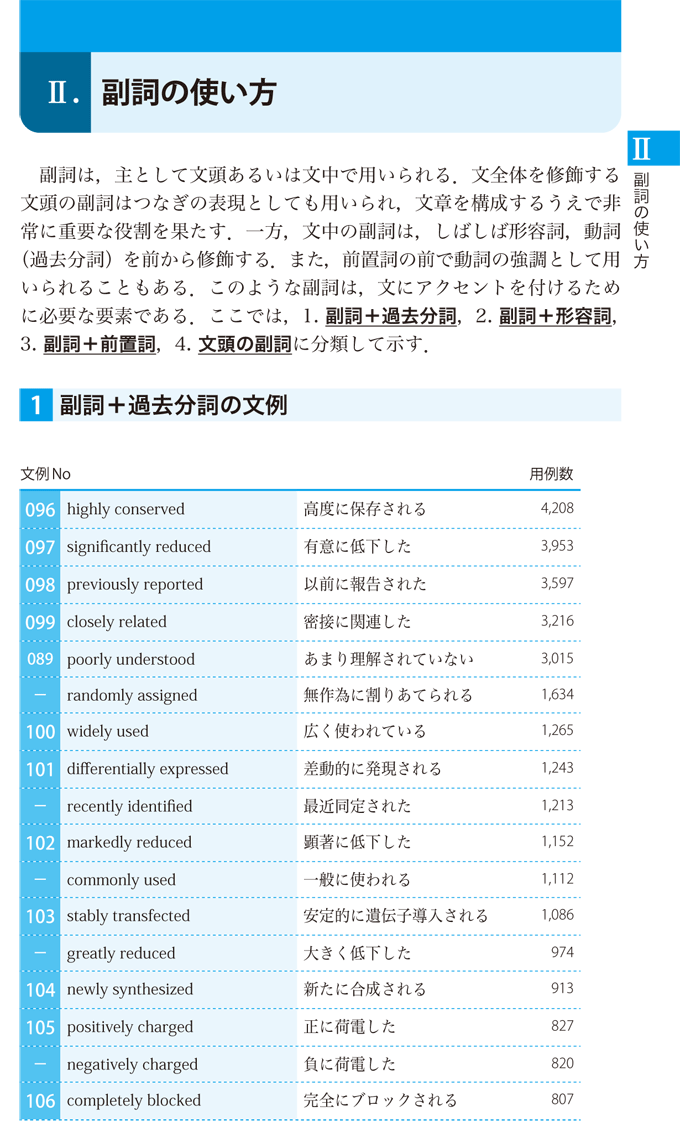 Ⅱ. 副詞の使い方

Ⅱ 副詞の使い方

副詞は，主として文頭あるいは文中で用いられる．文全体を修飾する文頭の副詞はつなぎの表現としても用いられ，文章を構成するうえで非常に重要な役割を果たす．一方，文中の副詞は，しばしば形容詞，動詞（過去分詞）を前から修飾する．また，前置詞の前で動詞の強調として用いられることもある．このような副詞は，文にアクセントを付けるために必要な要素である．ここでは，1. 副詞＋過去分詞，2. 副詞＋形容詞，3. 副詞＋前置詞，4. 文頭の副詞に分類して示す．

1 副詞＋過去分詞の文例

| 文例No | | | 用例数 |
|---|---|---|---|
| 096 | highly conserved | 高度に保存される | 4,208 |
| 097 | significantly reduced | 有意に低下した | 3,953 |
| 098 | previously reported | 以前に報告された | 3,597 |
| 099 | closely related | 密接に関連した | 3,216 |
| 089 | poorly understood | あまり理解されていない | 3,015 |
| － | randomly assigned | 無作為に割りあてられる | 1,634 |
| 100 | widely used | 広く使われている | 1,265 |
| 101 | differentially expressed | 差動的に発現される | 1,243 |
| － | recently identified | 最近同定された | 1,213 |
| 102 | markedly reduced | 顕著に低下した | 1,152 |
| － | commonly used | 一般に使われる | 1,112 |
| 103 | stably transfected | 安定的に遺伝子導入される | 1,086 |
| － | greatly reduced | 大きく低下した | 974 |
| 104 | newly synthesized | 新たに合成される | 913 |
| 105 | positively charged | 正に荷電した | 827 |
| － | negatively charged | 負に荷電した | 820 |
| 106 | completely blocked | 完全にブロックされる | 807 |